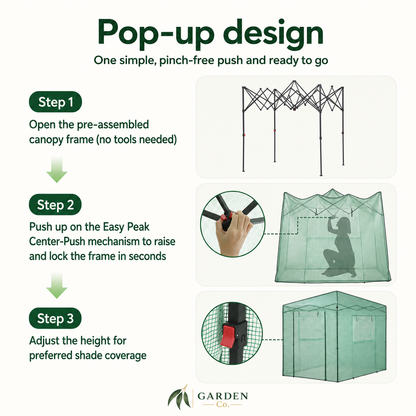 Pop-up design

One simple, pinch-free push and ready to go

Step 1

Open the pre-assembled canopy frame (no tools needed)

Step 2

Push up on the Easy Peak Center-Push mechanism to raise and lock the frame in seconds

Step 3

Adjust the height for preferred shade coverage

GARDEN
Co.